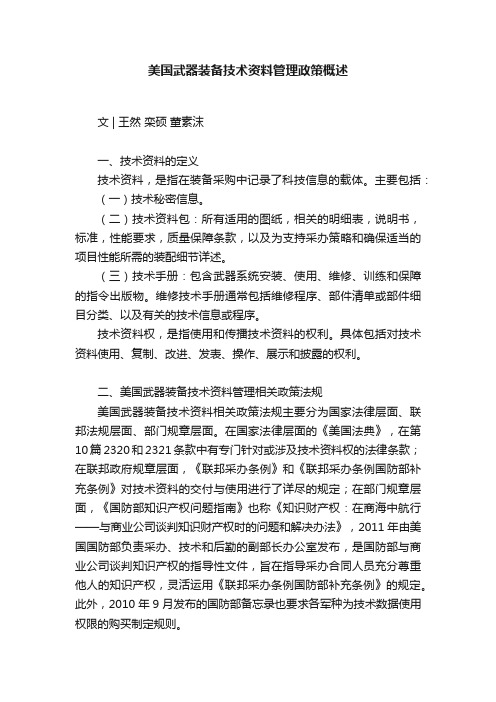 美国武器装备技术资料管理政策概述

文 | 王然 栾硕 董素沫

一、技术资料的定义

技术资料，是指在装备采购中记录了科技信息的载体。主要包括：

（一）技术秘密信息。

（二）技术资料包：所有适用的图纸，相关的明细表，说明书，标准，性能要求，质量保障条款，以及为支持采办策略和确保适当的项目性能所需的装配细节详述。

（三）技术手册：包含武器系统安装、使用、维修、训练和保障的指令出版物。维修技术手册通常包括维修程序、部件清单或部件细目分类、以及有关的技术信息或程序。

技术资料权，是指使用和传播技术资料的权利。具体包括对技术资料使用、复制、改进、发表、操作、展示和披露的权利。

二、美国武器装备技术资料管理相关政策法规

美国武器装备技术资料相关政策法规主要分为国家法律层面、联邦法规层面、部门规章层面。在国家法律层面的《美国法典》，在第10篇 2320 和 2321 条款中有专门针对或涉及技术资料权的法律条款；在联邦政府规章层面，《联邦采办条例》和《联邦采办条例国防部补充条例》对技术资料的交付与使用进行了详尽的规定；在部门规章层面，《国防部知识产权问题指南》也称《知识财产权：在商海中航行——与商业公司谈判知识财产权时的问题和解决办法》，2011 年由美国国防部负责采办、技术和后勤的副部长办公室发布，是国防部与商业公司谈判知识产权的指导性文件，旨在指导采办合同人员充分尊重他人的知识产权，灵活运用《联邦采办条例国防部补充条例》的规定。此外，2010 年 9 月发布的国防部备忘录也要求各军种为技术数据使用权限的购买制定规则。